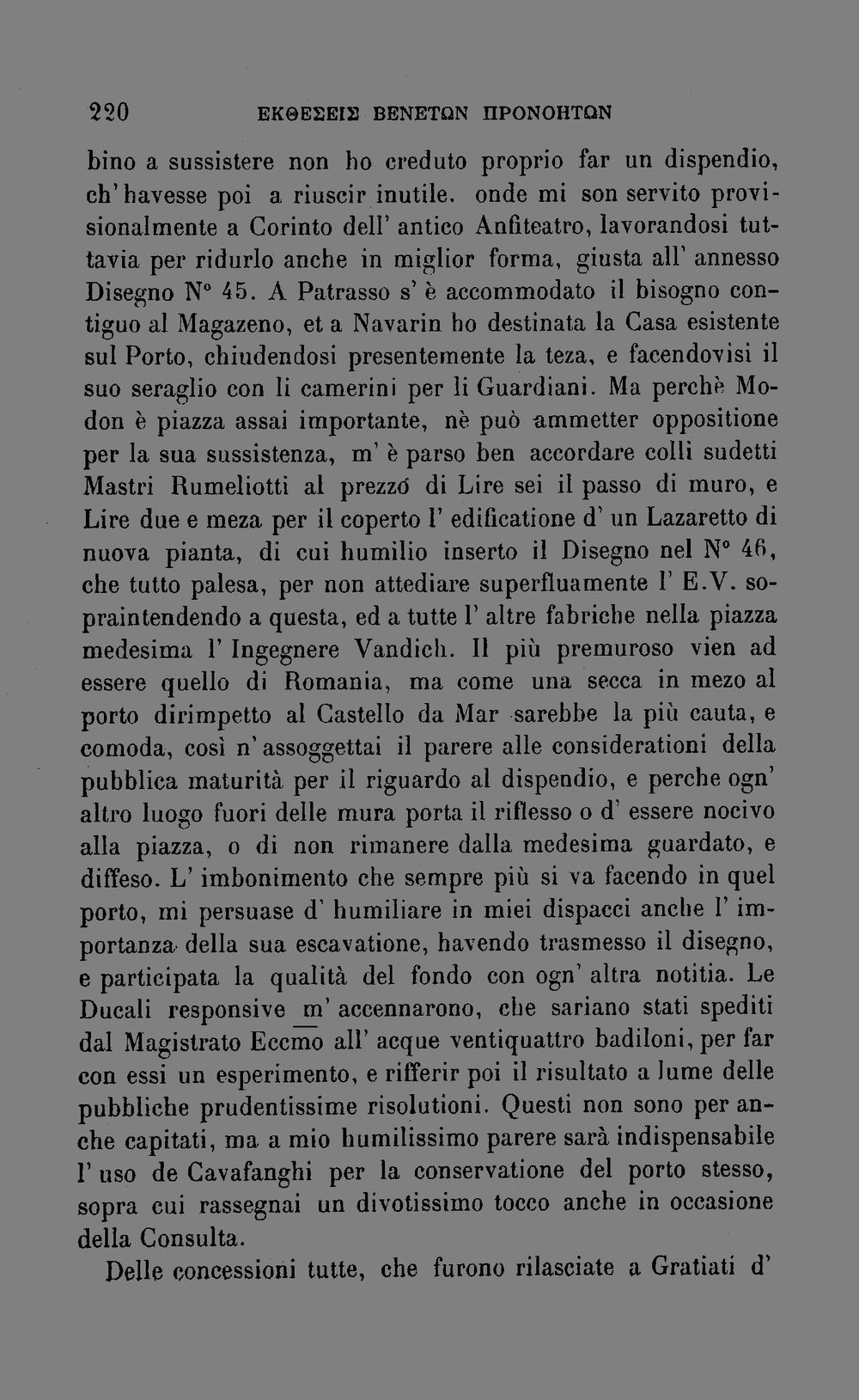 220 ΕΚΘΕΣΕΙΣ ΒΕΝΕΤΩΝ ΠΡΟΝΟΗΤΩΝ

bino a sussistere non ho creduto proprio far un dispendio, ch'havesse poi a riuscir inutile. onde mi son servito provisionalmente a Corinto dell' antico Anfiteatro, lavorandosi tuttavia per ridurlo anche in miglior forma, giusta all' annesso Disegno N° 45. A Patrasso s' è accommodato il bisogno contiguo al Magazeno, et a Navarin ho destinata la Casa esistente sul Porto, chiudendosi presentemente la teza, e facendovisi il suo seraglio con li camerini per li Guardiani. Ma perchè Modon è piazza assai importante, nè può ammetter oppositione per la sua sussistenza, m' è parso ben accordare colli sudetti Mastri Rumeliotti al prezzo di Lire sei il passo di muro, e Lire due e meza per il coperto l' edificatione d' un Lazaretto di nuova pianta, di cui humilio inserto il Disegno nel N° 46, che tutto palesa, per non attediare superfluamente l' E.V. sopraintendendo a questa, ed a tutte l' altre fabriche nella piazza medesima l' Ingegnere Vandich. Il più premuroso vien ad essere quello di Romania, ma come una secca in mezo al porto dirimpetto al Castello da Mar sarebbe la più cauta, e comoda, così n' assoggettai il parere alle considerationi della pubblica maturità per il riguardo al dispendio, e perche ogn' altro luogo fuori delle mura porta il riflesso o d' essere nocivo alla piazza, o di non rimanere dalla medesima guardato, e diffeso. L' imbonimento che sempre più si va facendo in quel porto, mi persuase d' humiliare in miei dispacci anche l' importanza della sua escavatione, havendo trasmesso il disegno, e participata la qualità del fondo con ogn' altra notitia. Le Ducali responsive m' accennarono, che sariano stati spediti dal Magistrato Eccmo all' acque ventiquattro badiloni, per far con essi un esperimento, e rifferir poi il risultato a lume delle pubbliche prudentissime risolutioni. Questi non sono per anche capitati, ma a mio humilissimo parere sarà indispensabile l' uso de Cavafanghi per la conservatione del porto stesso, sopra cui rassegnai un divotissimo tocco anche in occasione della Consulta.

Delle concessioni tutte, che furono rilasciate a Gratiati d'